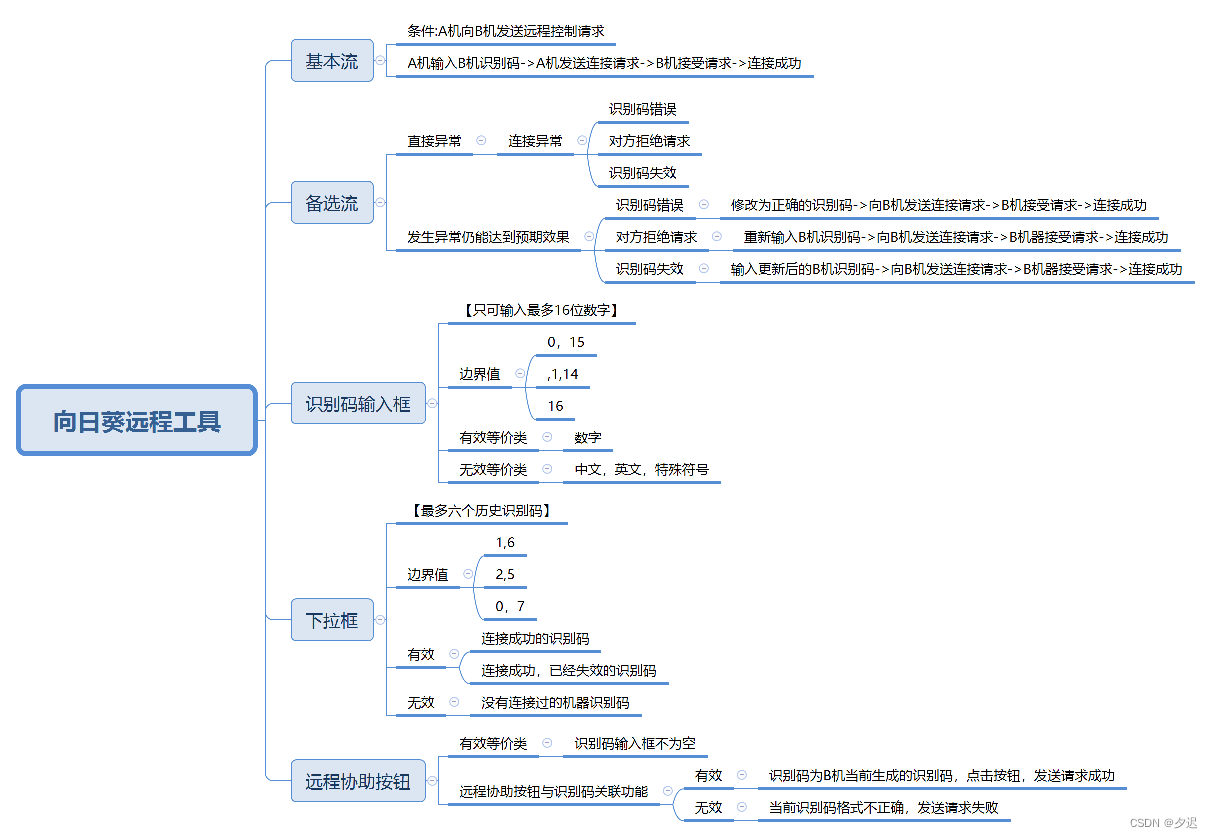 向日葵远程工具

基本流
条件:A机向B机发送远程控制请求
A机输入B机识别码->A机发送连接请求->B机接受请求->连接成功

备选流
直接异常
连接异常
识别码错误
对方拒绝请求
识别码失效
发生异常仍能达到预期效果
识别码错误
修改为正确的识别码->向B机发送连接请求->B机接受请求->连接成功
对方拒绝请求
重新输入B机识别码->向B机发送连接请求->B机器接受请求->连接成功
识别码失效
输入更新后的B机识别码->向B机发送连接请求->B机器接受请求->连接成功

识别码输入框
【只可输入最多16位数字】
边界值
0，15
,1,14
16
有效等价类
数字
无效等价类
中文，英文，特殊符号

下拉框
【最多六个历史识别码】
边界值
1,6
2,5
0，7
有效
连接成功的识别码
连接成功，已经失效的识别码
无效
没有连接过的机器识别码

远程协助按钮
有效等价类
识别码输入框不为空
远程协助按钮与识别码关联功能
有效
识别码为B机当前生成的识别码，点击按钮，发送请求成功
无效
当前识别码格式不正确，发送请求失败

CSDN @夕迟